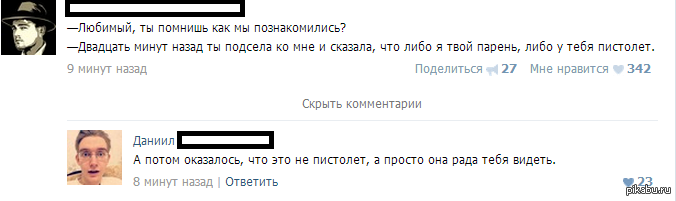 —Любимый, ты помнишь как мы познакомились?
—Двадцать минут назад ты подсела ко мне и сказала, что либо я твой парень, либо у тебя пистолет.

9 минут назад

Поделиться 27 Мне нравится 342

Скрыть комментарии

Даниил

А потом оказалось, что это не пистолет, а просто она рада тебя видеть.

8 минут назад | Ответить

23

pikabu.ru